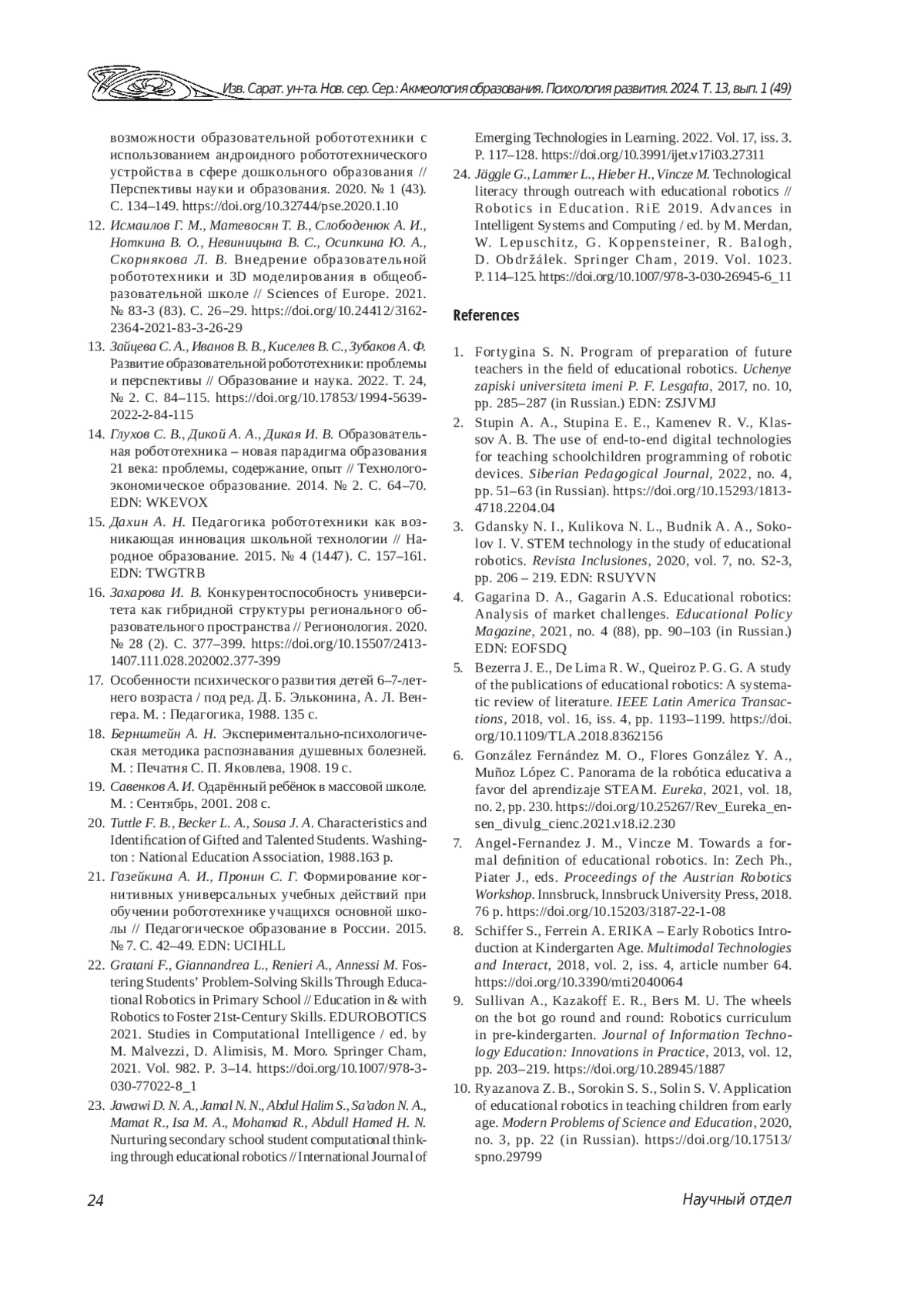 Изв. Сарат. ун-та. Нов. сер. Сер.: Акмеология образования. Психология развития. 2024. Т. 13, вып. 1 (49)

возможности образовательной робототехники с использованием андроидного робототехнического устройства в сфере дошкольного образования // Перспективы науки и образования. 2020. № 1 (43). С. 134–149. https://doi.org/10.32744/pse.2020.1.10

12. Исмаилов Г. М., Матевосян Т. В., Слободенюк А. И., Ноткина В. О., Невиницына В. С., Осипкина Ю. А., Скорнякова Л. В. Внедрение образовательной робототехники и 3D моделирования в общеобразовательной школе // Sciences of Europe. 2021. № 83-3 (83). С. 26–29. https://doi.org/10.24412/3162-2364-2021-83-3-26-29

13. Зайцева С. А., Иванов В. В., Киселев В. С., Зубаков А. Ф. Развитие образовательной робототехники: проблемы и перспективы // Образование и наука. 2022. Т. 24, № 2. С. 84–115. https://doi.org/10.17853/1994-5639-2022-2-84-115

14. Глухов С. В., Дикой А. А., Дикая И. В. Образовательная робототехника – новая парадигма образования 21 века: проблемы, содержание, опыт // Технолого-экономическое образование. 2014. № 2. С. 64–70. EDN: WKEVOX

15. Дахин А. Н. Педагогика робототехники как возникающая инновация школьной технологии // Народное образование. 2015. № 4 (1447). С. 157–161. EDN: TWGTRB

16. Захарова И. В. Конкурентоспособность университета как гибридной структуры регионального образовательного пространства // Регионология. 2020. № 28 (2). С. 377–399. https://doi.org/10.15507/2413-1407.111.028.202002.377-399

17. Особенности психического развития детей 6–7-летнего возраста / под ред. Д. Б. Эльконина, А. Л. Венгера. М. : Педагогика, 1988. 135 с.

18. Бернштейн А. Н. Экспериментально-психологическая методика распознавания душевных болезней. М. : Печатня С. П. Яковлева, 1908. 19 с.

19. Савенков А. И. Одарённый ребёнок в массовой школе. М. : Сентябрь, 2001. 208 с.

20. Tuttle F. B., Becker L. A., Sousa J. A. Characteristics and Identification of Gifted and Talented Students. Washington : National Education Association, 1988.163 p.

21. Газейкина А. И., Пронин С. Г. Формирование когнитивных универсальных учебных действий при обучении робототехнике учащихся основной школы // Педагогическое образование в России. 2015. № 7. С. 42–49. EDN: UCIHLL

22. Gratani F., Giannandrea L., Renieri A., Annessi M. Fostering Students' Problem-Solving Skills Through Educational Robotics in Primary School // Education in & with Robotics to Foster 21st-Century Skills. EDUROBOTICS 2021. Studies in Computational Intelligence / ed. by M. Malvezzi, D. Alimisis, M. Moro. Springer Cham, 2021. Vol. 982. P. 3–14. https://doi.org/10.1007/978-3-030-77022-8_1

23. Jawawi D. N. A., Jamal N. N., Abdul Halim S., Sa'adon N. A., Mamat R., Isa M. A., Mohamad R., Abdull Hamed H. N. Nurturing secondary school student computational thinking through educational robotics // International Journal of Emerging Technologies in Learning. 2022. Vol. 17, iss. 3. P. 117–128. https://doi.org/10.3991/ijet.v17i03.27311

24. Jäggle G., Lammer L., Hieber H., Vincze M. Technological literacy through outreach with educational robotics // Robotics in Education. RiE 2019. Advances in Intelligent Systems and Computing / ed. by M. Merdan, W. Lepuschitz, G. Koppensteiner, R. Balogh, D. Obdržálek. Springer Cham, 2019. Vol. 1023. P. 114–125. https://doi.org/10.1007/978-3-030-26945-6_11

References

1. Fortygina S. N. Program of preparation of future teachers in the field of educational robotics. Uchenye zapiski universiteta imeni P. F. Lesgafta, 2017, no. 10, pp. 285–287 (in Russian.) EDN: ZSJVMJ

2. Stupin A. A., Stupina E. E., Kamenev R. V., Klassov A. B. The use of end-to-end digital technologies for teaching schoolchildren programming of robotic devices. Siberian Pedagogical Journal, 2022, no. 4, pp. 51–63 (in Russian). https://doi.org/10.15293/1813-4718.2204.04

3. Gdansky N. I., Kulikova N. L., Budnik A. A., Sokolov I. V. STEM technology in the study of educational robotics. Revista Inclusiones, 2020, vol. 7, no. S2-3, pp. 206 – 219. EDN: RSUYVN

4. Gagarina D. A., Gagarin A.S. Educational robotics: Analysis of market challenges. Educational Policy Magazine, 2021, no. 4 (88), pp. 90–103 (in Russian.) EDN: EOFSDQ

5. Bezerra J. E., De Lima R. W., Queiroz P. G. G. A study of the publications of educational robotics: A systematic review of literature. IEEE Latin America Transactions, 2018, vol. 16, iss. 4, pp. 1193–1199. https://doi.org/10.1109/TLA.2018.8362156

6. González Fernández M. O., Flores González Y. A., Muñoz López C. Panorama de la robótica educativa a favor del aprendizaje STEAM. Eureka, 2021, vol. 18, no. 2, pp. 230. https://doi.org/10.25267/Rev_Eureka_ensen_divulg_cienc.2021.v18.i2.230

7. Angel-Fernandez J. M., Vincze M. Towards a formal definition of educational robotics. In: Zech Ph., Piater J., eds. Proceedings of the Austrian Robotics Workshop. Innsbruck, Innsbruck University Press, 2018. 76 p. https://doi.org/10.15203/3187-22-1-08

8. Schiffer S., Ferrein A. ERIKA – Early Robotics Introduction at Kindergarten Age. Multimodal Technologies and Interact, 2018, vol. 2, iss. 4, article number 64. https://doi.org/10.3390/mti2040064

9. Sullivan A., Kazakoff E. R., Bers M. U. The wheels on the bot go round and round: Robotics curriculum in pre-kindergarten. Journal of Information Technology Education: Innovations in Practice, 2013, vol. 12, pp. 203–219. https://doi.org/10.28945/1887

10. Ryazanova Z. B., Sorokin S. S., Solin S. V. Application of educational robotics in teaching children from early age. Modern Problems of Science and Education, 2020, no. 3, pp. 22 (in Russian). https://doi.org/10.17513/spno.29799

24

Научный отдел